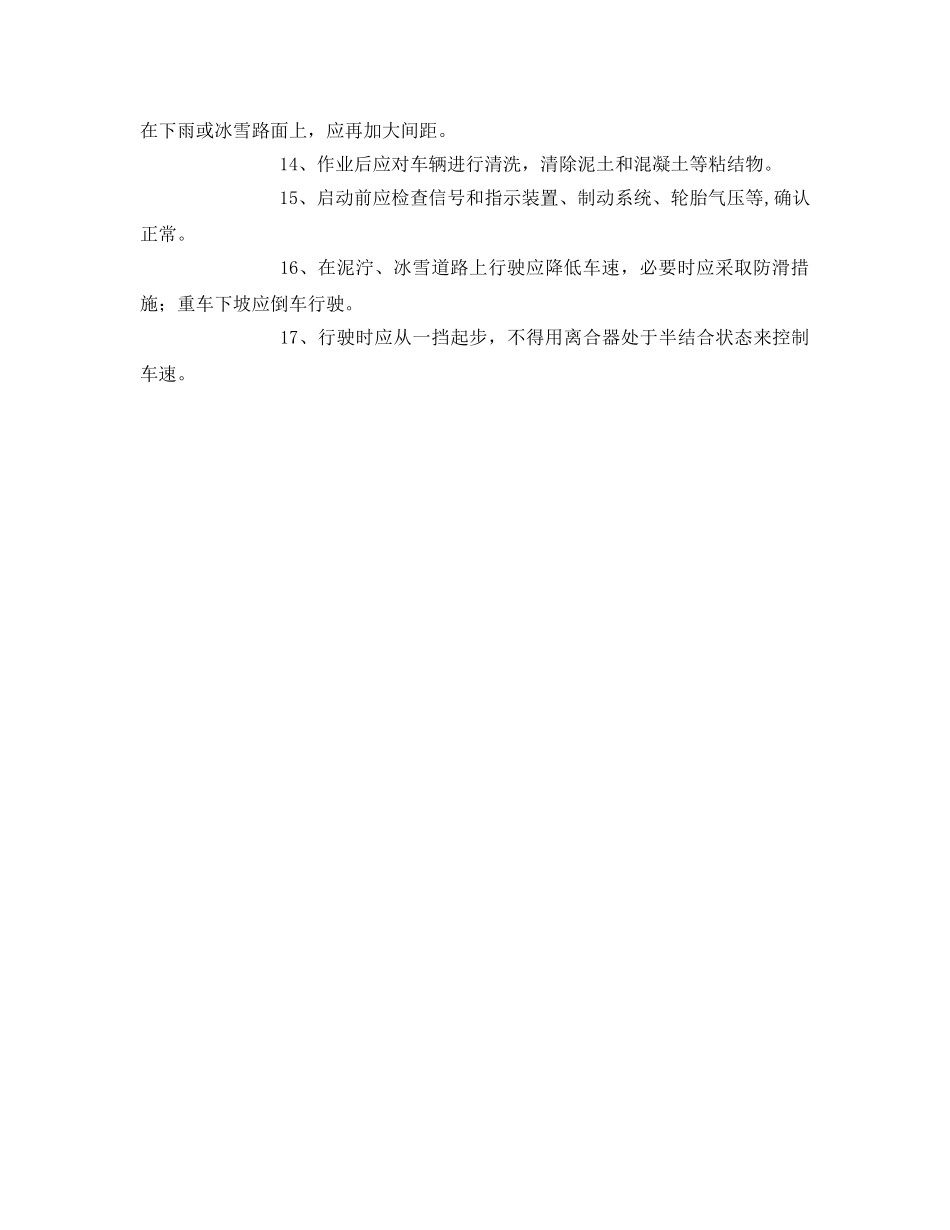 在下雨或冰雪路面上，应再加大间距。

14、作业后应对车辆进行清洗，清除泥土和混凝土等粘结物。

15、启动前应检查信号和指示装置、制动系统、轮胎气压等,确认正常。

16、在泥泞、冰雪道路上行驶应降低车速，必要时应采取防滑措施；重车下坡应倒车行驶。

17、行驶时应从一挡起步，不得用离合器处于半结合状态来控制车速。